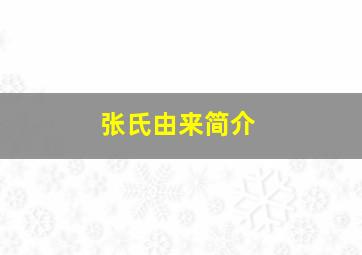 张氏由来简介